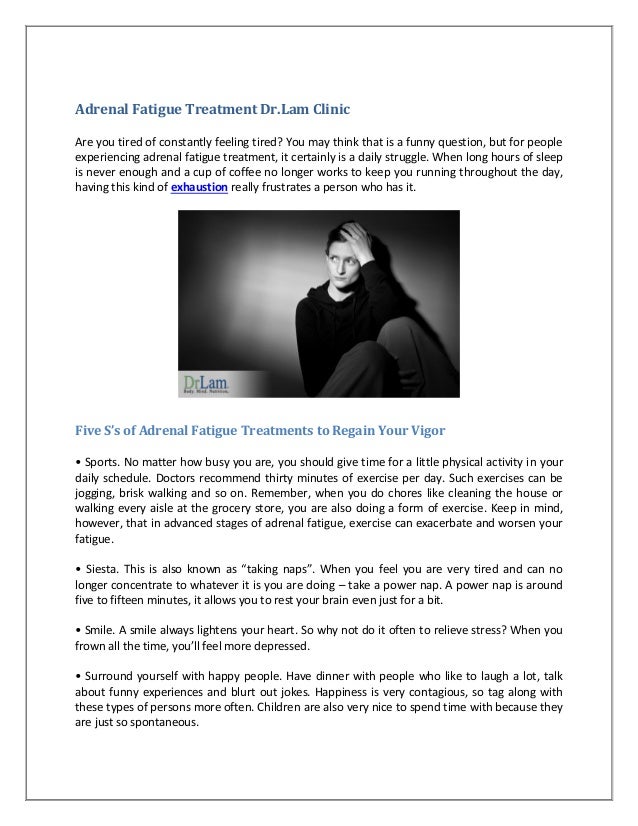 Adrenal Fatigue Treatment Dr.Lam Clinic

Are you tired of constantly feeling tired? You may think that is a funny question, but for people experiencing adrenal fatigue treatment, it certainly is a daily struggle. When long hours of sleep is never enough and a cup of coffee no longer works to keep you running throughout the day, having this kind of exhaustion really frustrates a person who has it.

DrLam
Body. Mind. Nutrition.

Five S's of Adrenal Fatigue Treatments to Regain Your Vigor

• Sports. No matter how busy you are, you should give time for a little physical activity in your daily schedule. Doctors recommend thirty minutes of exercise per day. Such exercises can be jogging, brisk walking and so on. Remember, when you do chores like cleaning the house or walking every aisle at the grocery store, you are also doing a form of exercise. Keep in mind, however, that in advanced stages of adrenal fatigue, exercise can exacerbate and worsen your fatigue.

• Siesta. This is also known as "taking naps". When you feel you are very tired and can no longer concentrate to whatever it is you are doing – take a power nap. A power nap is around five to fifteen minutes, it allows you to rest your brain even just for a bit.

• Smile. A smile always lightens your heart. So why not do it often to relieve stress? When you frown all the time, you'll feel more depressed.

• Surround yourself with happy people. Have dinner with people who like to laugh a lot, talk about funny experiences and blurt out jokes. Happiness is very contagious, so tag along with these types of persons more often. Children are also very nice to spend time with because they are just so spontaneous.